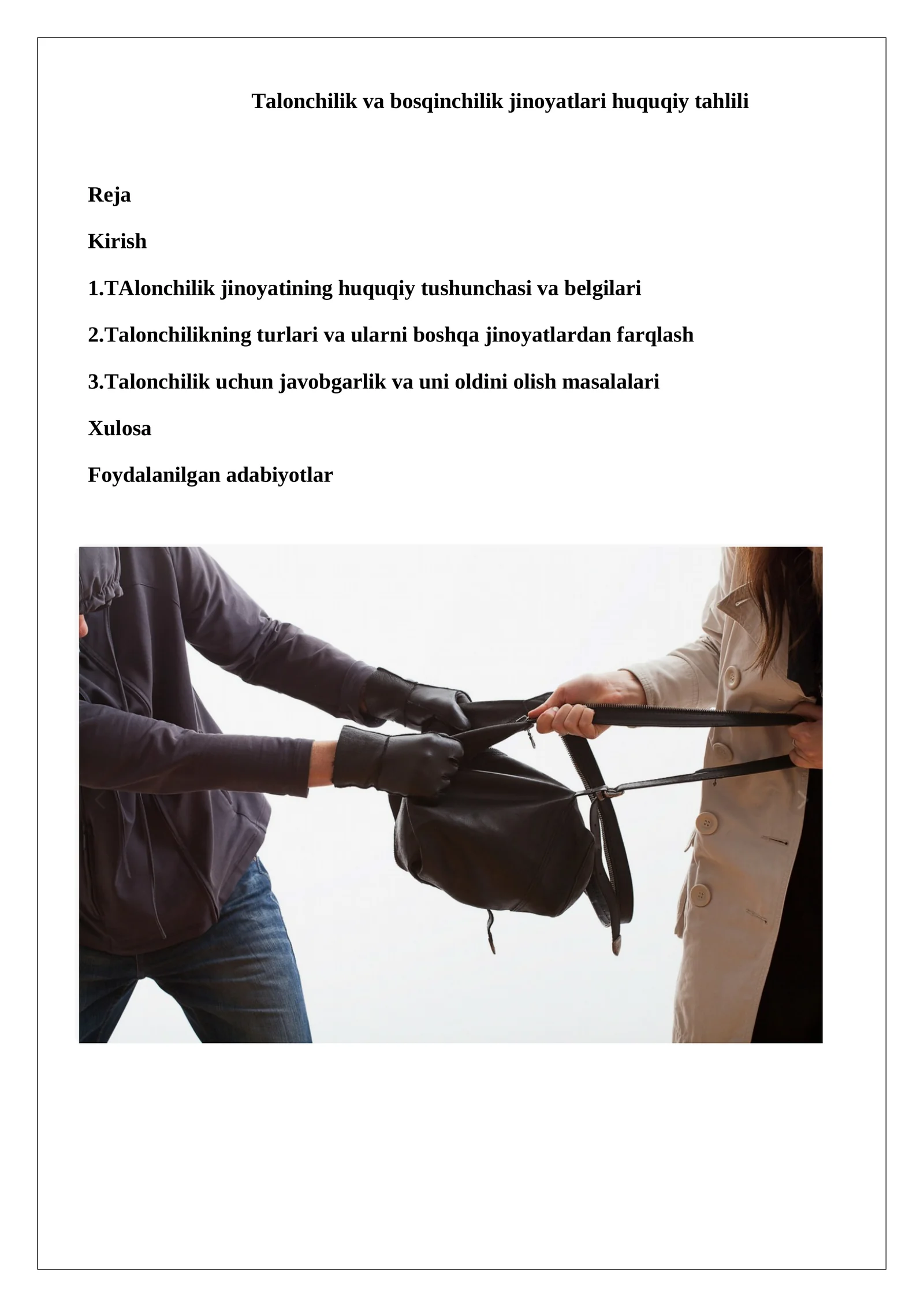 Talonchilik va bosqinchilik jinoyatlari huquqiy tahlili

Reja

Kirish

1.TAlonchilik jinoyatining huquqiy tushunchasi va belgilari

2.Talonchilikning turlari va ularni boshqa jinoyatlardan farqlash

3.Talonchilik uchun javobgarlik va uni oldini olish masalalari

Xulosa

Foydalanilgan adabiyotlar